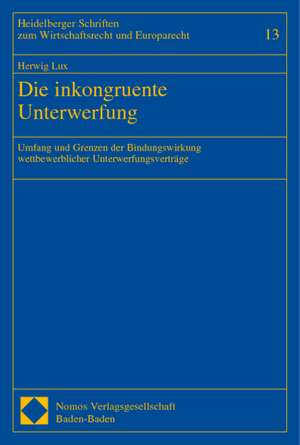 Heidelberger Schriften zum Wirtschaftsrecht und Europarecht

13

Herwig Lux

Die inkongruente Unterwerfung

Umfang und Grenzen der Bindungswirkung wettbewerblicher Unterwerfungsverträge

Nomos Verlagsgesellschaft
Baden-Baden